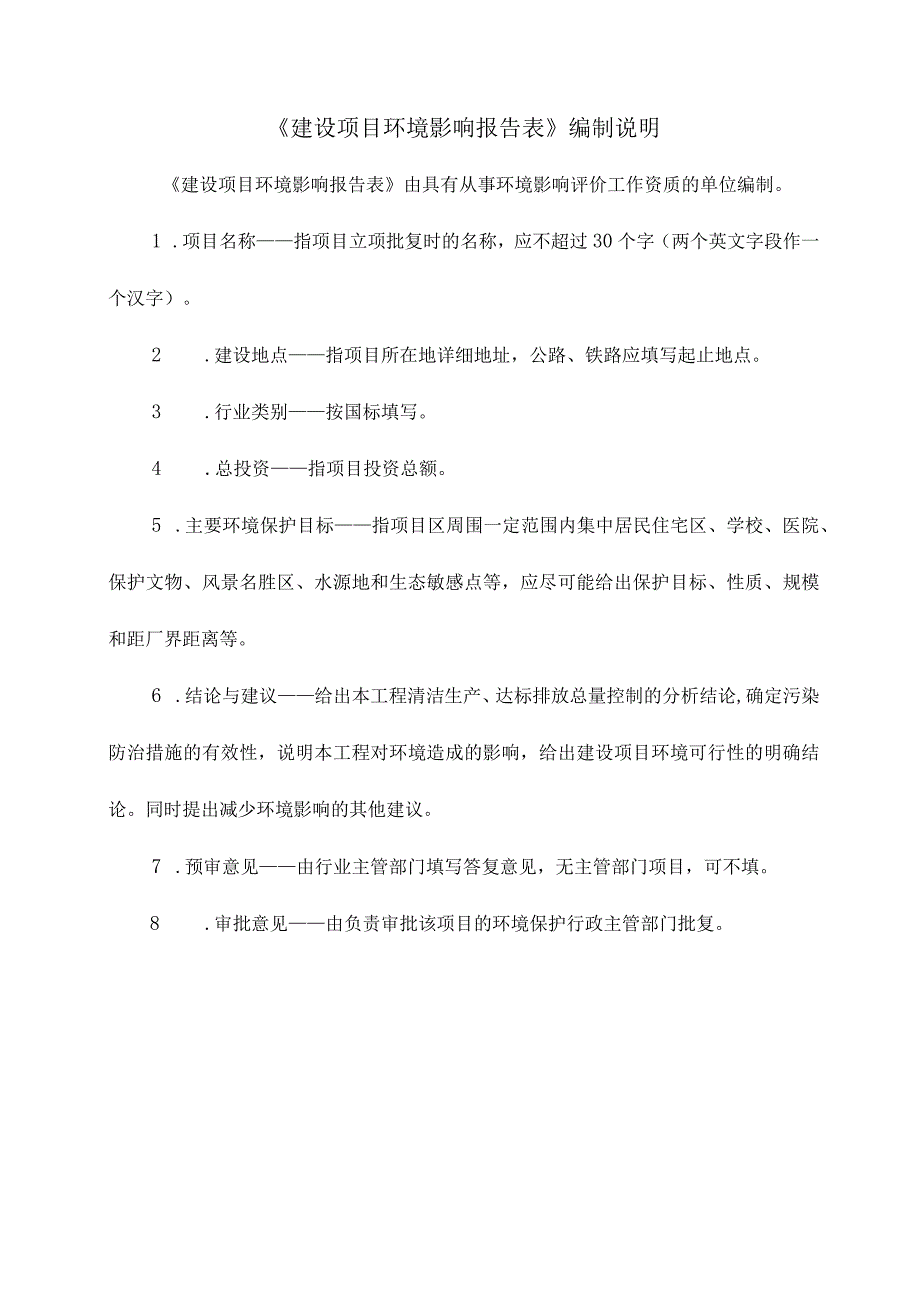 《建设项目环境影响报告表》编制说明

《建设项目环境影响报告表》由具有从事环境影响评价工作资质的单位编制。

1.项目名称——指项目立项批复时的名称，应不超过30个字（两个英文字段作一个汉字）。

2.建设地点——指项目所在地详细地址，公路、铁路应填写起止地点。

3.行业类别——按国标填写。

4.总投资——指项目投资总额。

5.主要环境保护目标——指项目区周围一定范围内集中居民住宅区、学校、医院、保护文物、风景名胜区、水源地和生态敏感点等，应尽可能给出保护目标、性质、规模和距厂界距离等。

6.结论与建议——给出本工程清洁生产、达标排放总量控制的分析结论,确定污染防治措施的有效性，说明本工程对环境造成的影响，给出建设项目环境可行性的明确结论。同时提出减少环境影响的其他建议。

7.预审意见——由行业主管部门填写答复意见，无主管部门项目，可不填。

8.审批意见——由负责审批该项目的环境保护行政主管部门批复。